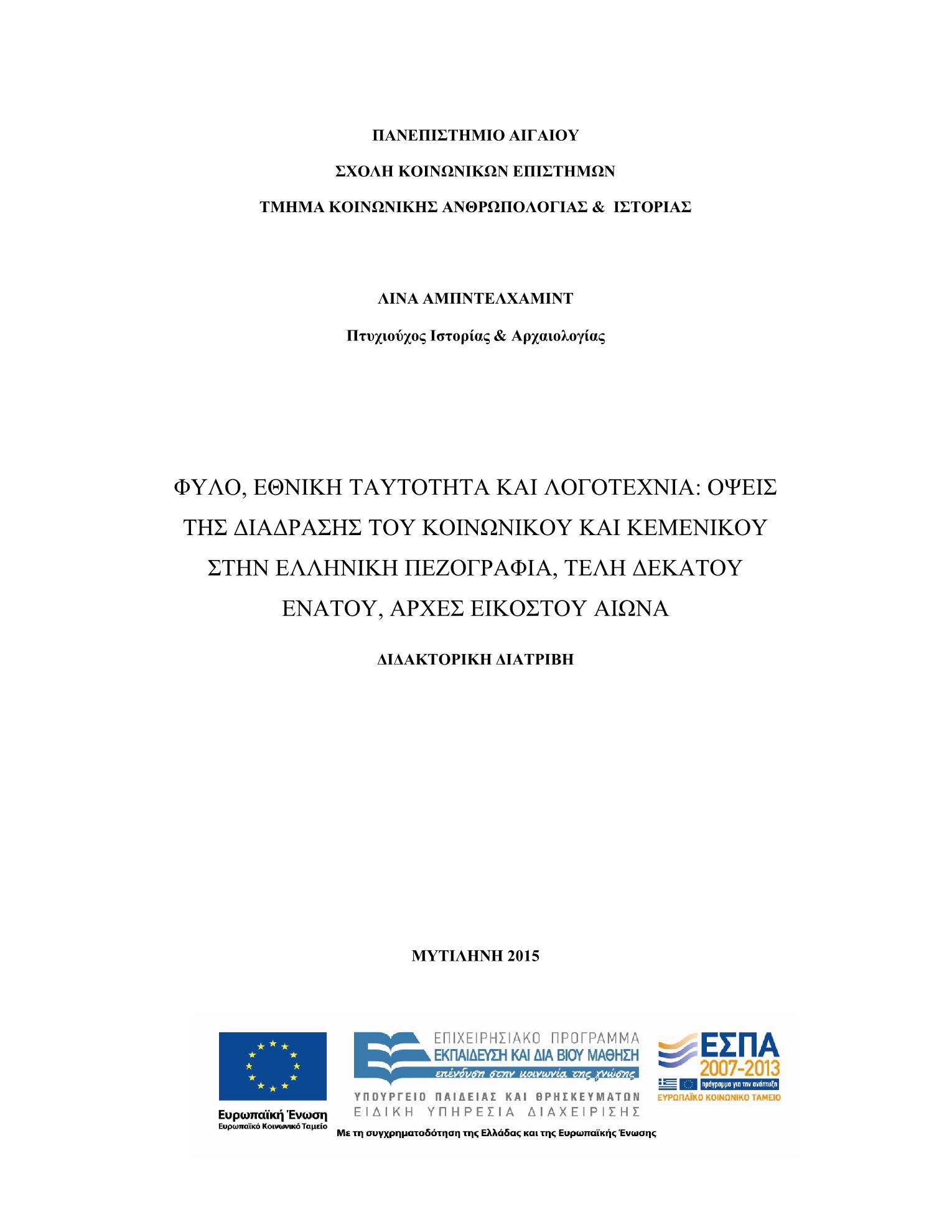 ΠΑΝΕΠΙΣΤΗΜΙΟ ΑΙΓΑΙΟΥ

ΣΧΟΛΗ ΚΟΙΝΩΝΙΚΩΝ ΕΠΙΣΤΗΜΩΝ

ΤΜΗΜΑ ΚΟΙΝΩΝΙΚΗΣ ΑΝΘΡΩΠΟΛΟΓΙΑΣ & ΙΣΤΟΡΙΑΣ

ΛΙΝΑ ΑΜΠΝΤΕΛΧΑΜΙΝΤ

Πτυχιούχος Ιστορίας & Αρχαιολογίας

ΦΥΛΟ, ΕΘΝΙΚΗ ΤΑΥΤΟΤΗΤΑ ΚΑΙ ΛΟΓΟΤΕΧΝΙΑ: ΟΨΕΙΣ ΤΗΣ ΔΙΑΔΡΑΣΗΣ ΤΟΥ ΚΟΙΝΩΝΙΚΟΥ ΚΑΙ ΚΕΜΕΝΙΚΟΥ ΣΤΗΝ ΕΛΛΗΝΙΚΗ ΠΕΖΟΓΡΑΦΙΑ, ΤΕΛΗ ΔΕΚΑΤΟΥ ΕΝΑΤΟΥ, ΑΡΧΕΣ ΕΙΚΟΣΤΟΥ ΑΙΩΝΑ

ΔΙΔΑΚΤΟΡΙΚΗ ΔΙΑΤΡΙΒΗ

ΜΥΤΙΛΗΝΗ 2015

Ευρωπαϊκή Ένωση
Ευρωπαϊκό Κοινωνικό Ταμείο

ΕΠΙΧΕΙΡΗΣΙΑΚΟ ΠΡΟΓΡΑΜΜΑ
ΕΚΠΑΙΔΕΥΣΗ ΚΑΙ ΔΙΑ ΒΙΟΥ ΜΑΘΗΣΗ
επένδυση στην κοινωνία της γνώσης
ΥΠΟΥΡΓΕΙΟ ΠΑΙΔΕΙΑΣ ΚΑΙ ΘΡΗΣΚΕΥΜΑΤΩΝ
ΕΙΔΙΚΗ ΥΠΗΡΕΣΙΑ ΔΙΑΧΕΙΡΙΣΗΣ

ΕΣΠΑ
2007-2013
πρόγραμμα για την ανάπτυξη
ΕΥΡΩΠΑΪΚΟ ΚΟΙΝΩΝΙΚΟ ΤΑΜΕΙΟ

Με τη συγχρηματοδότηση της Ελλάδας και της Ευρωπαϊκής Ένωσης